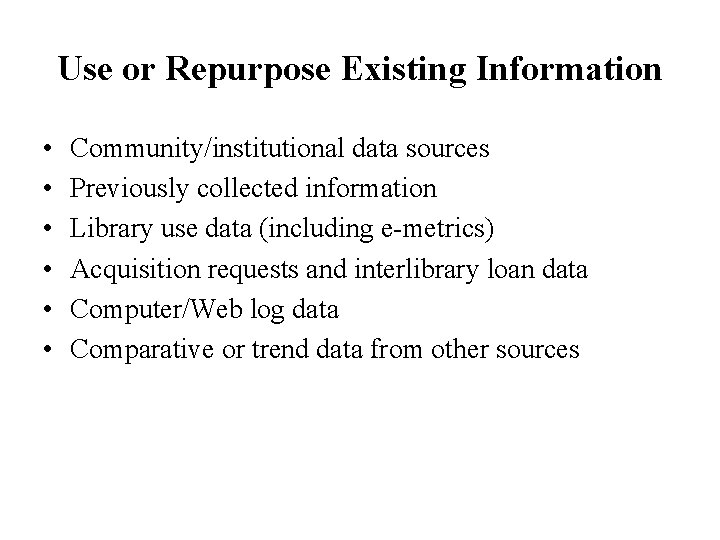 Use or Repurpose Existing Information

• Community/institutional data sources
• Previously collected information
• Library use data (including e-metrics)
• Acquisition requests and interlibrary loan data
• Computer/Web log data
• Comparative or trend data from other sources